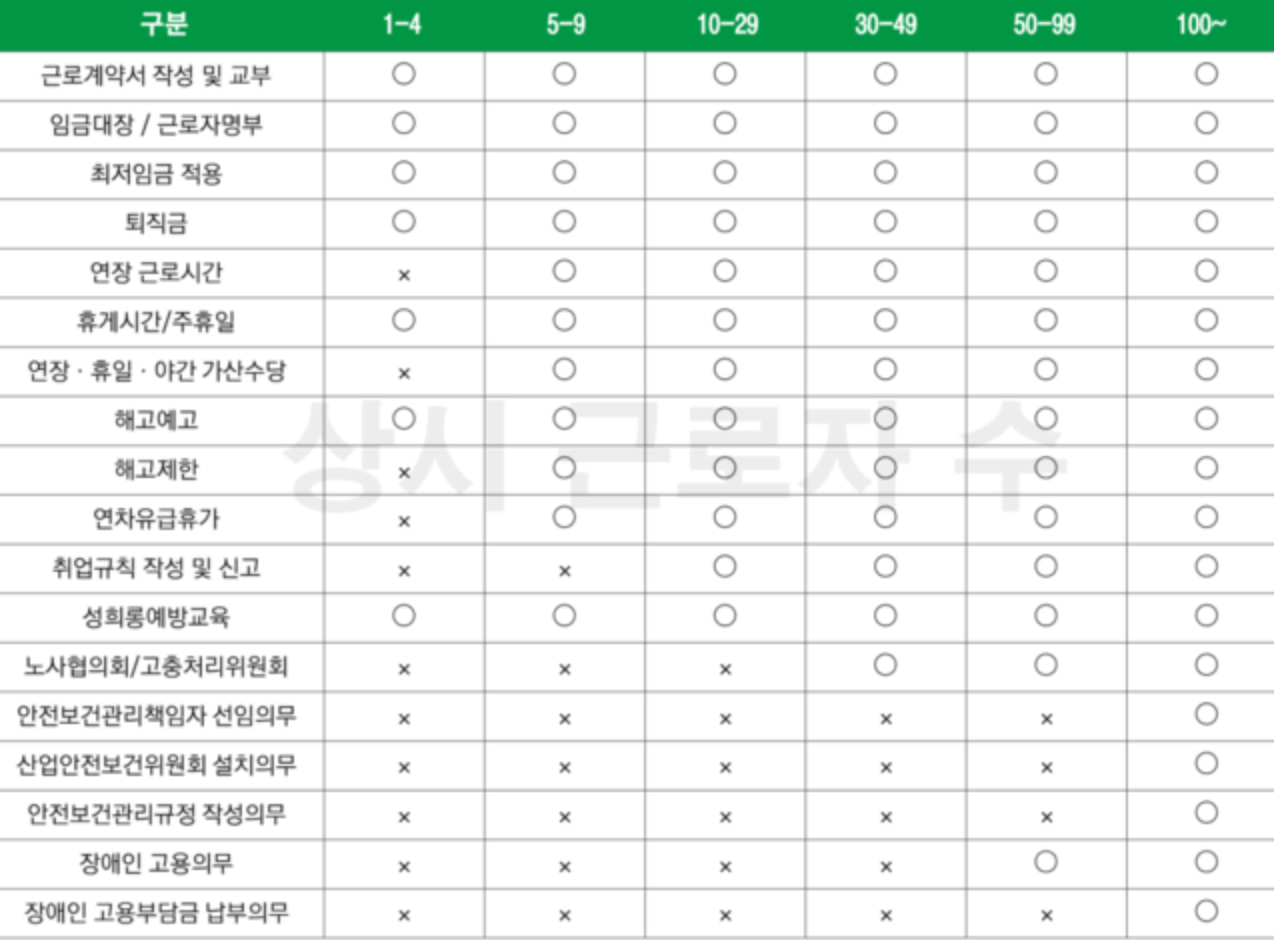 | 구분 | 1-4 | 5-9 | 10-29 | 30-49 | 50-99 | 100~ |
|---|---|---|---|---|---|---|
| 근로계약서 작성 및 교부 | ○ | ○ | ○ | ○ | ○ | ○ |
| 임금대장 / 근로자명부 | ○ | ○ | ○ | ○ | ○ | ○ |
| 최저임금 적용 | ○ | ○ | ○ | ○ | ○ | ○ |
| 퇴직금 | ○ | ○ | ○ | ○ | ○ | ○ |
| 연장 근로시간 | × | ○ | ○ | ○ | ○ | ○ |
| 휴게시간/주휴일 | ○ | ○ | ○ | ○ | ○ | ○ |
| 연장 · 휴일 · 야간 가산수당 | × | ○ | ○ | ○ | ○ | ○ |
| 해고예고 | ○ | ○ | ○ | ○ | ○ | ○ |
| 해고제한 | × | ○ | ○ | ○ | ○ | ○ |
| 연차유급휴가 | × | ○ | ○ | ○ | ○ | ○ |
| 취업규칙 작성 및 신고 | × | × | ○ | ○ | ○ | ○ |
| 성희롱예방교육 | ○ | ○ | ○ | ○ | ○ | ○ |
| 노사협의회/고충처리위원회 | × | × | × | ○ | ○ | ○ |
| 안전보건관리책임자 선임의무 | × | × | × | × | × | ○ |
| 산업안전보건위원회 설치의무 | × | × | × | × | × | ○ |
| 안전보건관리규정 작성의무 | × | × | × | × | × | ○ |
| 장애인 고용의무 | × | × | × | × | ○ | ○ |
| 장애인 고용부담금 납부의무 | × | × | × | × | × | ○ |

상시 근로자 수